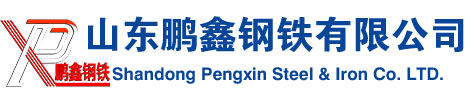 山东鹏鑫钢铁有限公司

鹏鑫钢铁 Shandong Pengxin Steel & Iron Co. LTD.